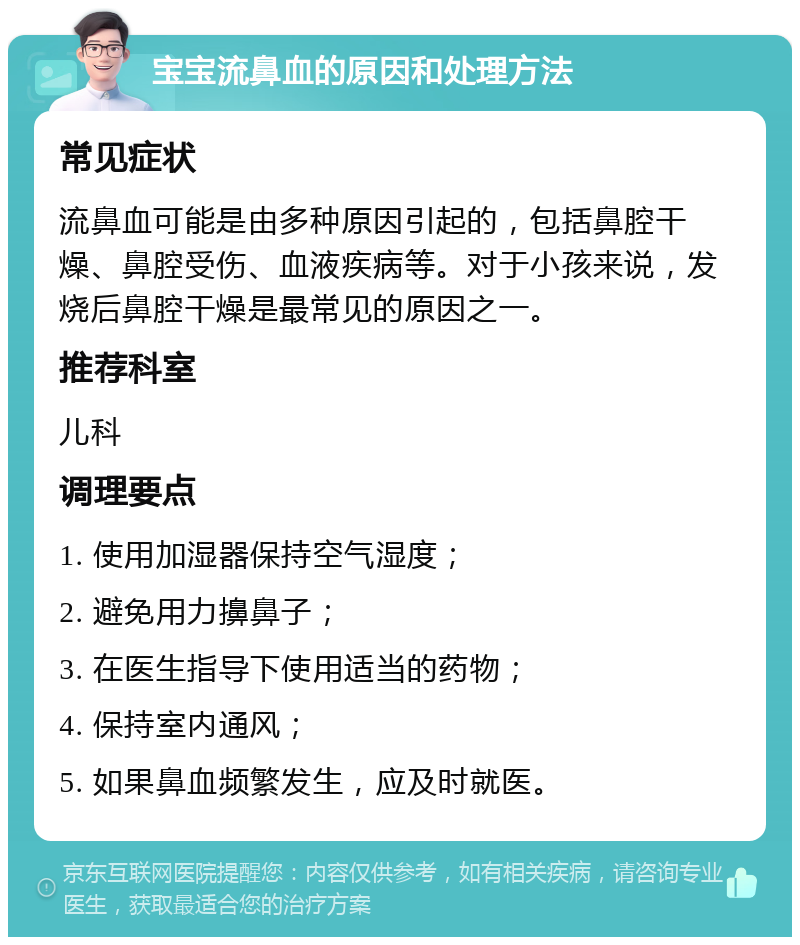 宝宝流鼻血的原因和处理方法

常见症状

流鼻血可能是由多种原因引起的，包括鼻腔干燥、鼻腔受伤、血液疾病等。对于小孩来说，发烧后鼻腔干燥是最常见的原因之一。

推荐科室

儿科

调理要点

1. 使用加湿器保持空气湿度；

2. 避免用力擤鼻子；

3. 在医生指导下使用适当的药物；

4. 保持室内通风；

5. 如果鼻血频繁发生，应及时就医。

京东互联网医院提醒您：内容仅供参考，如有相关疾病，请咨询专业医生，获取最适合您的治疗方案